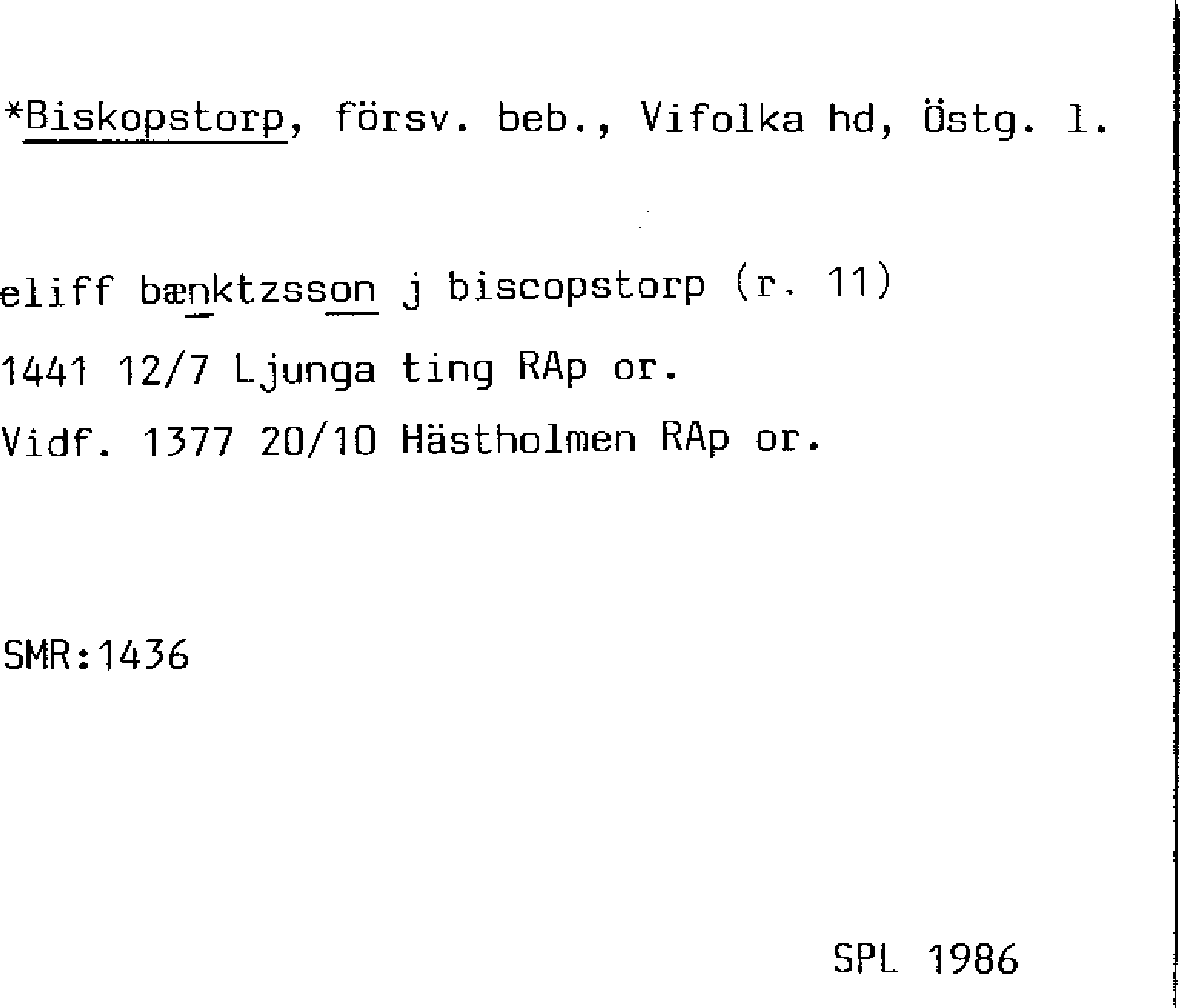 *Biskopstorp, försv. beb., Vifolka hd, Östg. l.

eliff bænktzsson j biscopstorp (r. 11)
1441 12/7 Ljunga ting RAp or.
Vidf. 1377 20/10 Hästholmen RAp or.

SMR:1436

SPL 1986